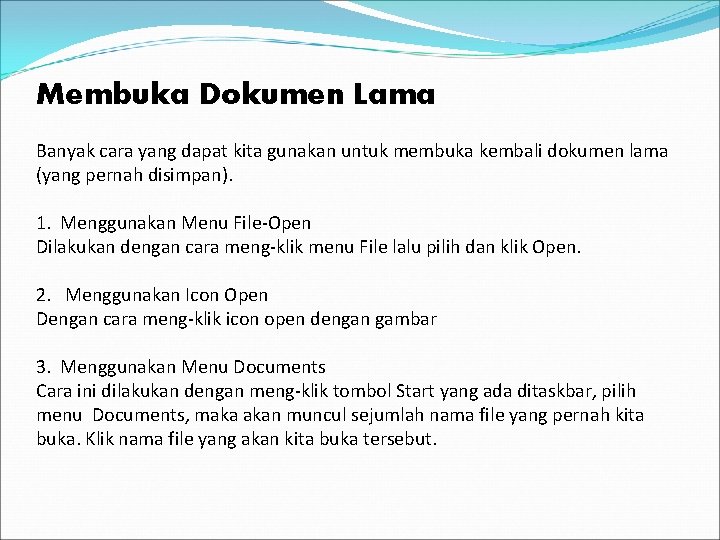 Membuka Dokumen Lama

Banyak cara yang dapat kita gunakan untuk membuka kembali dokumen lama (yang pernah disimpan).

1. Menggunakan Menu File-Open
Dilakukan dengan cara meng-klik menu File lalu pilih dan klik Open.

2. Menggunakan Icon Open
Dengan cara meng-klik icon open dengan gambar

3. Menggunakan Menu Documents
Cara ini dilakukan dengan meng-klik tombol Start yang ada ditaskbar, pilih menu Documents, maka akan muncul sejumlah nama file yang pernah kita buka. Klik nama file yang akan kita buka tersebut.